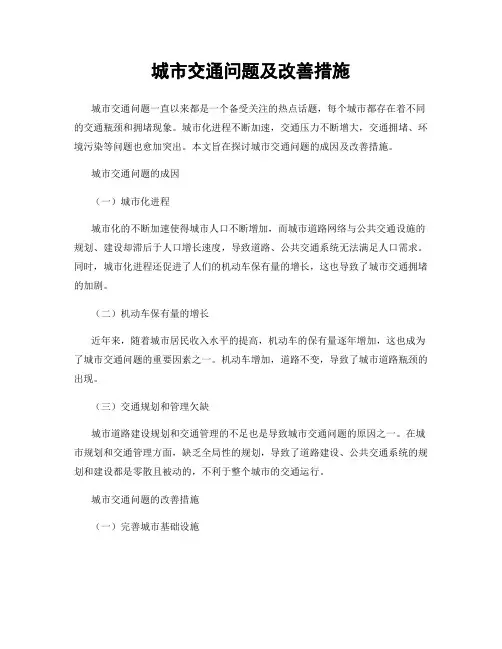 城市交通问题及改善措施

城市交通问题一直以来都是一个备受关注的热点话题，每个城市都存在着不同的交通瓶颈和拥堵现象。城市化进程不断加速，交通压力不断增大，交通拥堵、环境污染等问题也愈加突出。本文旨在探讨城市交通问题的成因及改善措施。

城市交通问题的成因

（一）城市化进程

城市化的不断加速使得城市人口不断增加，而城市道路网络与公共交通设施的规划、建设却滞后于人口增长速度，导致道路、公共交通系统无法满足人口需求。同时，城市化进程还促进了人们的机动车保有量的增长，这也导致了城市交通拥堵的加剧。

（二）机动车保有量的增长

近年来，随着城市居民收入水平的提高，机动车的保有量逐年增加，这也成为了城市交通问题的重要因素之一。机动车增加，道路不变，导致了城市道路瓶颈的出现。

（三）交通规划和管理欠缺

城市道路建设规划和交通管理的不足也是导致城市交通问题的原因之一。在城市规划和交通管理方面，缺乏全局性的规划，导致了道路建设、公共交通系统的规划和建设都是零散且被动的，不利于整个城市的交通运行。

城市交通问题的改善措施

（一）完善城市基础设施